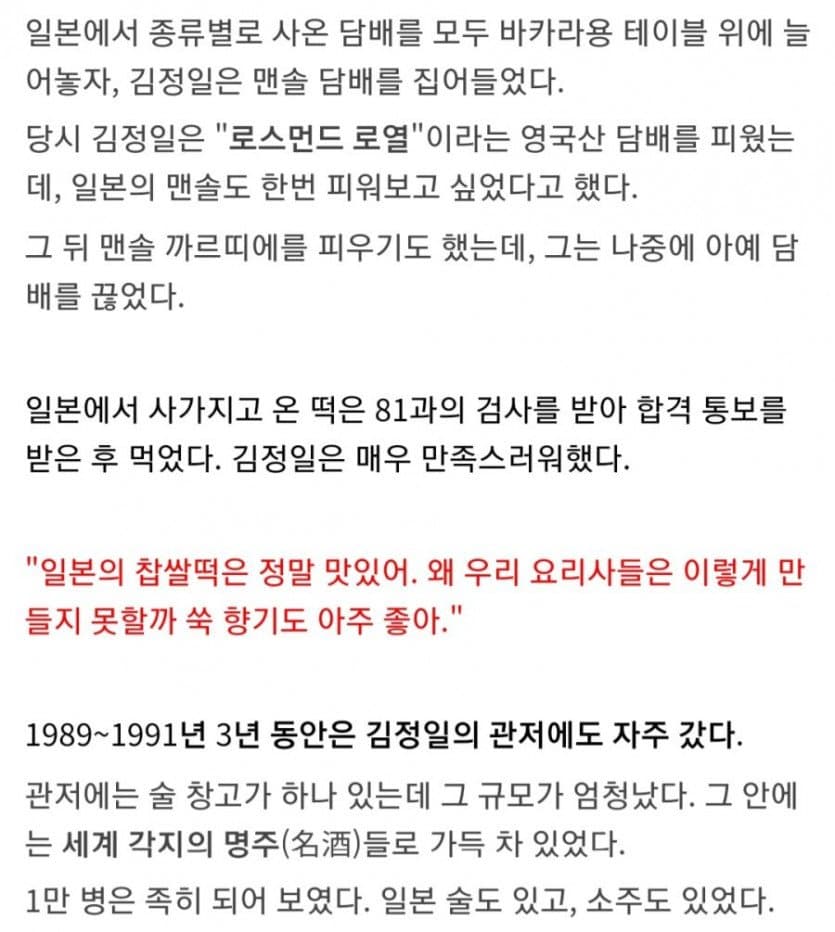 일본에서 종류별로 사온 담배를 모두 바카라용 테이블 위에 늘어놓자, 김정일은 맨솔 담배를 집어들었다.

당시 김정일은 "로스먼드 로열"이라는 영국산 담배를 피웠는데, 일본의 맨솔도 한번 피워보고 싶었다고 했다.

그 뒤 맨솔 까르띠에를 피우기도 했는데, 그는 나중에 아예 담배를 끊었다.

일본에서 사가지고 온 떡은 81과의 검사를 받아 합격 통보를 받은 후 먹었다. 김정일은 매우 만족스러워했다.

"일본의 찹쌀떡은 정말 맛있어. 왜 우리 요리사들은 이렇게 만들지 못할까 쑥 향기도 아주 좋아."

1989~1991년 3년 동안은 김정일의 관저에도 자주 갔다.

관저에는 술 창고가 하나 있는데 그 규모가 엄청났다. 그 안에는 세계 각지의 명주(名酒)들로 가득 차 있었다.

1만 병은 족히 되어 보였다. 일본 술도 있고, 소주도 있었다.